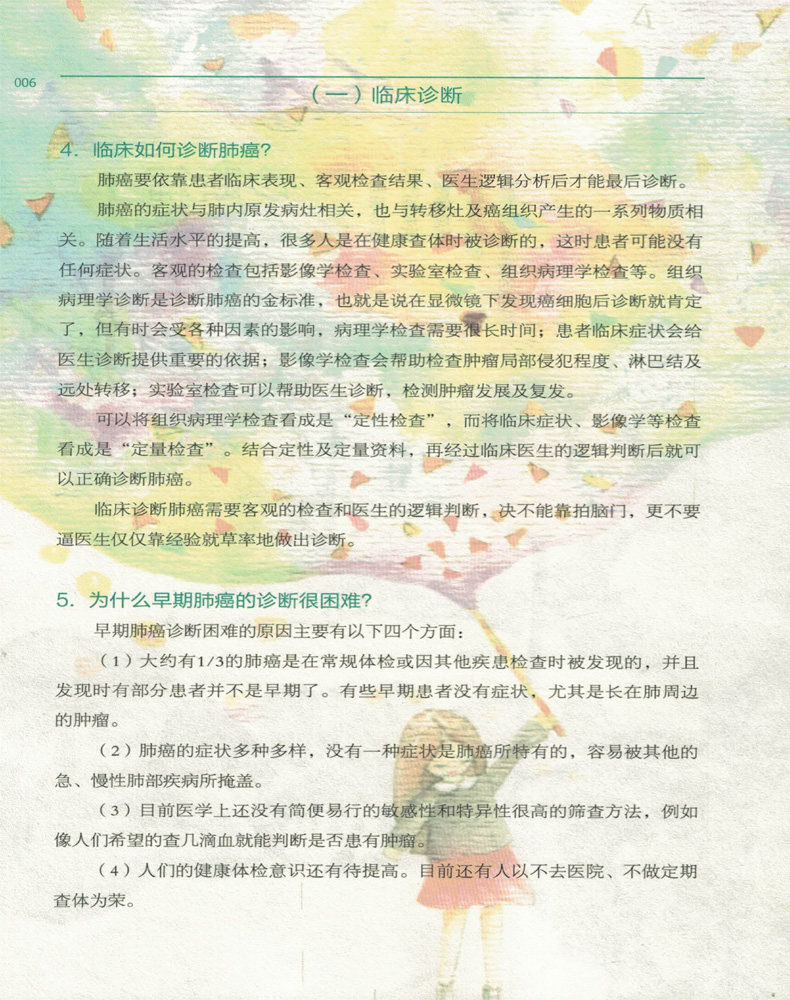 006

（一）临床诊断

4．临床如何诊断肺癌？

肺癌要依靠患者临床表现、客观检查结果、医生逻辑分析后才能最后诊断。

肺癌的症状与肺内原发病灶相关，也与转移灶及癌组织产生的一系列物质相关。随着生活水平的提高，很多人是在健康查体时被诊断的，这时患者可能没有任何症状。客观的检查包括影像学检查、实验室检查、组织病理学检查等。组织病理学诊断是诊断肺癌的金标准，也就是说在显微镜下发现癌细胞后诊断就肯定了，但有时会受各种因素的影响，病理学检查需要很长时间；患者临床症状会给医生诊断提供重要的依据；影像学检查会帮助检查肿瘤局部侵犯程度、淋巴结及远处转移；实验室检查可以帮助医生诊断，检测肿瘤发展及复发。

可以将组织病理学检查看成是“定性检查”，而将临床症状、影像学等检查看成是“定量检查”。结合定性及定量资料，再经过临床医生的逻辑判断后就可以正确诊断肺癌。

临床诊断肺癌需要客观的检查和医生的逻辑判断，决不能靠拍脑门，更不要逼医生仅仅靠经验就草率地做出诊断。

5．为什么早期肺癌的诊断很困难？

早期肺癌诊断困难的原因主要有以下四个方面：

（1）大约有1/3的肺癌是在常规体检或因其他疾患检查时被发现的，并且发现时有部分患者并不是早期了。有些早期患者没有症状，尤其是长在肺周边的肿瘤。

（2）肺癌的症状多种多样，没有一种症状是肺癌所特有的，容易被其他的急、慢性肺部疾病所掩盖。

（3）目前医学上还没有简便易行的敏感性和特异性很高的筛查方法，例如像人们希望的查几滴血就能判断是否患有肿瘤。

（4）人们的健康体检意识还有待提高。目前还有人以不去医院、不做定期查体为荣。